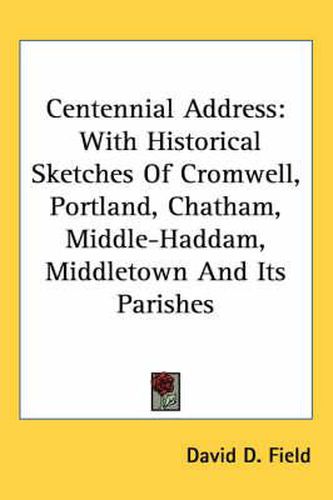 Centennial Address: With Historical Sketches Of Cromwell, Portland, Chatham, Middle-Haddam, Middletown And Its Parishes

David D. Field